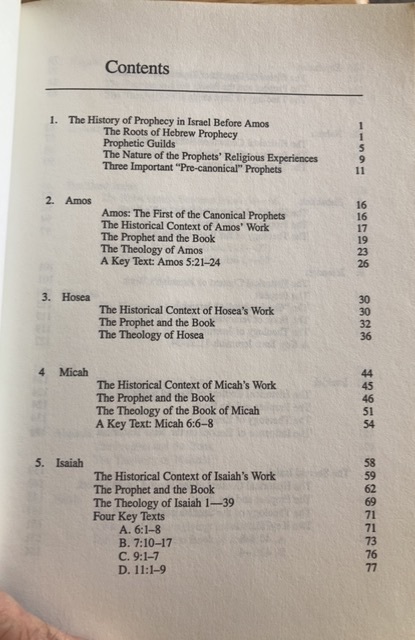 Contents

1. The History of Prophecy in Israel Before Amos 1
The Roots of Hebrew Prophecy 1
Prophetic Guilds 5
The Nature of the Prophets' Religious Experiences 9
Three Important "Pre-canonical" Prophets 11

2. Amos 16
Amos: The First of the Canonical Prophets 16
The Historical Context of Amos' Work 17
The Prophet and the Book 19
The Theology of Amos 23
A Key Text: Amos 5:21–24 26

3. Hosea 30
The Historical Context of Hosea's Work 30
The Prophet and the Book 32
The Theology of Hosea 36

4 Micah 44
The Historical Context of Micah's Work 45
The Prophet and the Book 46
The Theology of the Book of Micah 51
A Key Text: Micah 6:6–8 54

5. Isaiah 58
The Historical Context of Isaiah's Work 59
The Prophet and the Book 62
The Theology of Isaiah 1—39 69
Four Key Texts 71
A. 6:1–8 71
B. 7:10–17 73
C. 9:1–7 76
D. 11:1–9 77